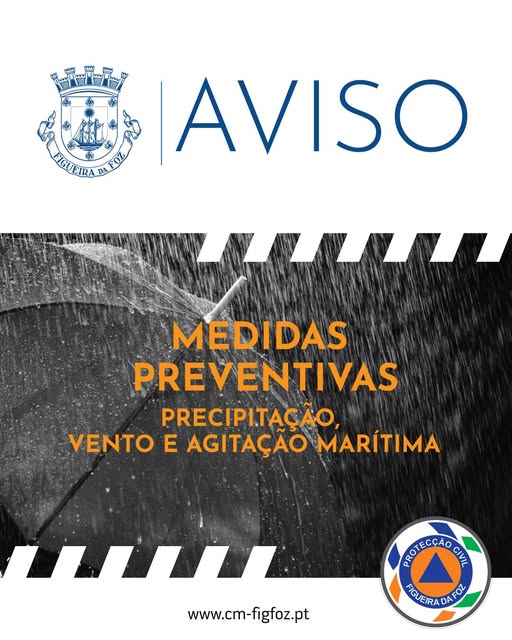 FIGUEIRA DA FOZ

AVISO

MEDIDAS PREVENTIVAS

PRECIPITAÇÃO, VENTO E AGITAÇÃO MARÍTIMA

PROTECÇÃO CIVIL
FIGUEIRA DA FOZ

www.cm-figfoz.pt